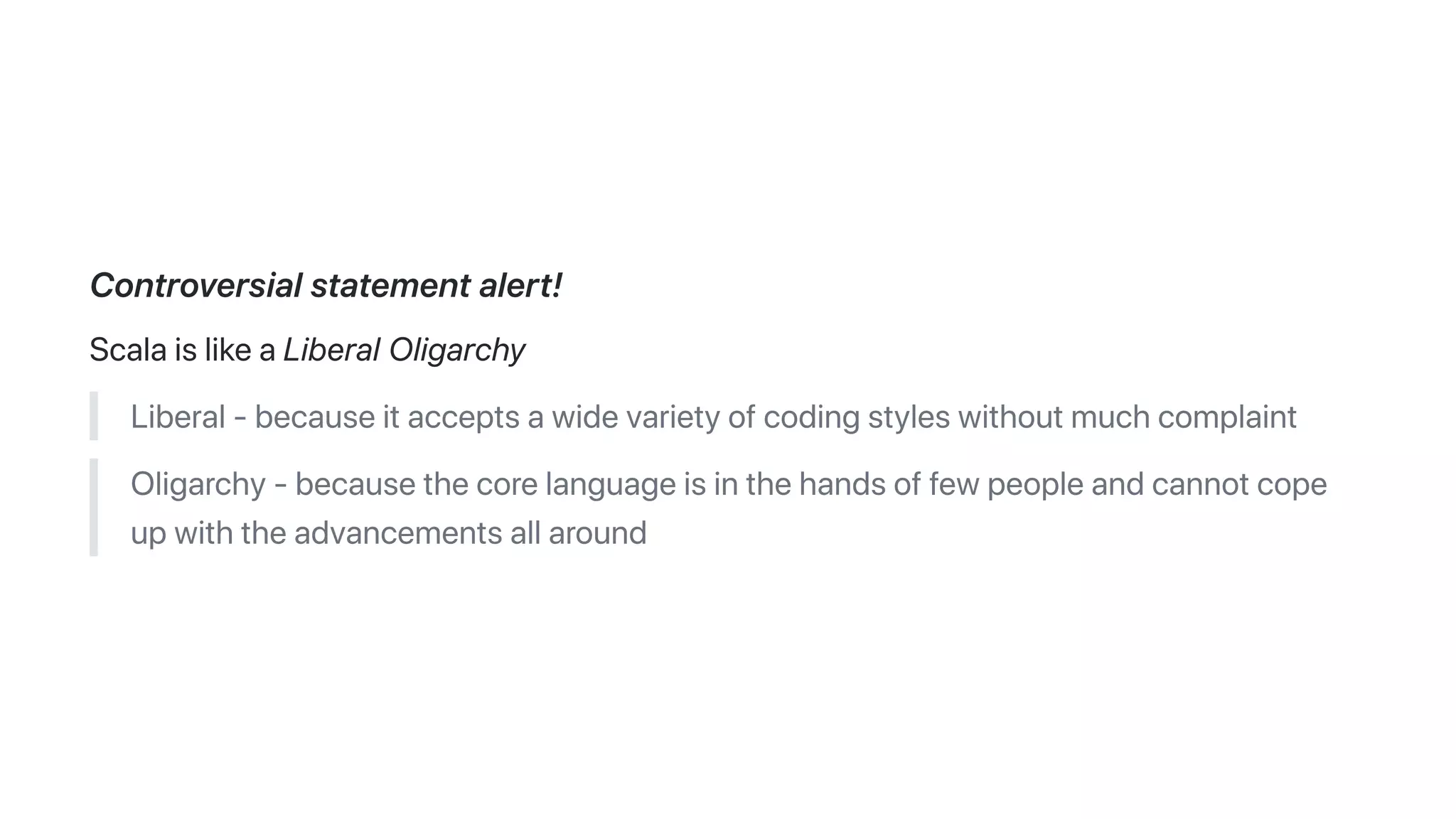 Controversial statement alert!

Scala is like a Liberal Oligarchy

Liberal - because it accepts a wide variety of coding styles without much complaint

Oligarchy - because the core language is in the hands of few people and cannot cope up with the advancements all around